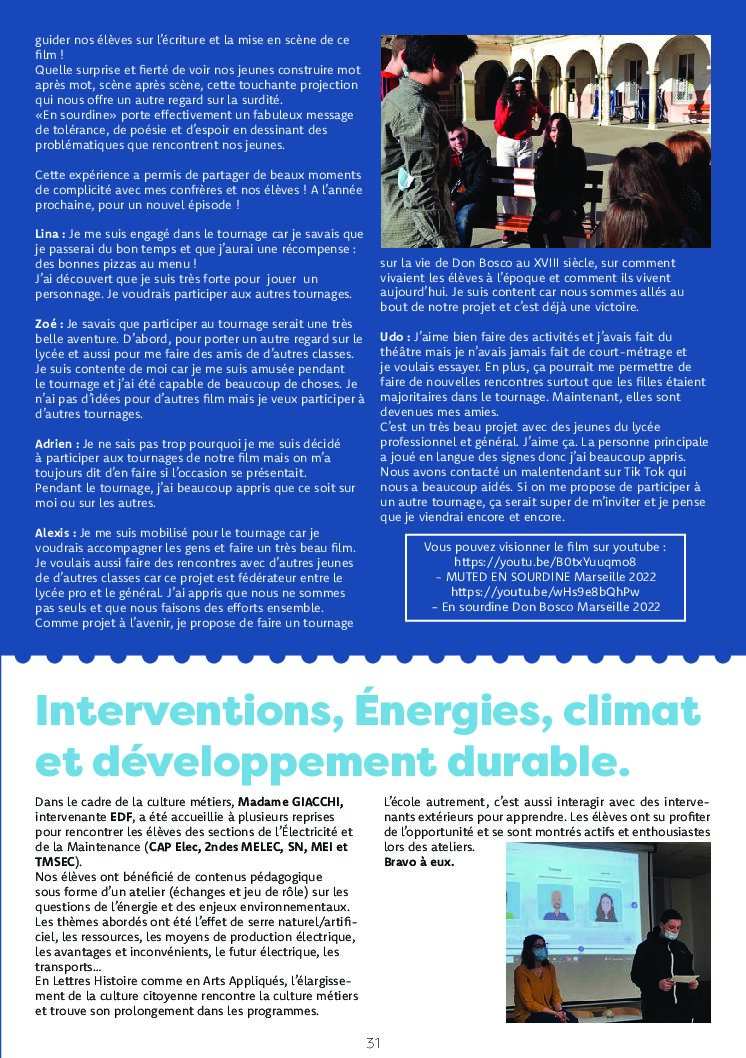 guider nos élèves sur l'écriture et la mise en scène de ce film !
Quelle surprise et fierté de voir nos jeunes construire mot après mot, scène après scène, cette touchante projection qui nous offre un autre regard sur la surdité.
«En sourdine» porte effectivement un fabuleux message de tolérance, de poésie et d'espoir en dessinant des problématiques que rencontrent nos jeunes.

Cette expérience a permis de partager de beaux moments de complicité avec mes confrères et nos élèves ! A l'année prochaine, pour un nouvel épisode !

Lina : Je me suis engagé dans le tournage car je savais que je passerai du bon temps et que j'aurai une récompense : des bonnes pizzas au menu !
J'ai découvert que je suis très forte pour jouer un personnage. Je voudrais participer aux autres tournages.

Zoé : Je savais que participer au tournage serait une très belle aventure. D'abord, pour porter un autre regard sur le lycée et aussi pour me faire des amis de d'autres classes. Je suis contente de moi car je me suis amusée pendant le tournage et j'ai été capable de beaucoup de choses. Je n'ai pas d'idées pour d'autres film mais je veux participer à d'autres tournages.

Adrien : Je ne sais pas trop pourquoi je me suis décidé à participer aux tournages de notre film mais on m'a toujours dit d'en faire si l'occasion se présentait.
Pendant le tournage, j'ai beaucoup appris que ce soit sur moi ou sur les autres.

Alexis : Je me suis mobilisé pour le tournage car je voudrais accompagner les gens et faire un très beau film. Je voulais aussi faire des rencontres avec d'autres jeunes de d'autres classes car ce projet est fédérateur entre le lycée pro et le général. J'ai appris que nous ne sommes pas seuls et que nous faisons des efforts ensemble.
Comme projet à l'avenir, je propose de faire un tournage sur la vie de Don Bosco au XVIII siècle, sur comment vivaient les élèves à l'époque et comment ils vivent aujourd'hui. Je suis content car nous sommes allés au bout de notre projet et c'est déjà une victoire.

Udo : J'aime bien faire des activités et j'avais fait du théâtre mais je n'avais jamais fait de court-métrage et je voulais essayer. En plus, ça pourrait me permettre de faire de nouvelles rencontres surtout que les filles étaient majoritaires dans le tournage. Maintenant, elles sont devenues mes amies.
C'est un très beau projet avec des jeunes du lycée professionnel et général. J'aime ça. La personne principale a joué en langue des signes donc j'ai beaucoup appris. Nous avons contacté un malentendant sur Tik Tok qui nous a beaucoup aidés. Si on me propose de participer à un autre tournage, ça serait super de m'inviter et je pense que je viendrai encore et encore.

Vous pouvez visionner le film sur youtube :
https://youtu.be/B0txYuuqmo8
- MUTED EN SOURDINE Marseille 2022
https://youtu.be/wHs9e8bQhPw
- En sourdine Don Bosco Marseille 2022

Interventions, Énergies, climat et développement durable.

Dans le cadre de la culture métiers, Madame GIACCHI, intervenante EDF, a été accueillie à plusieurs reprises pour rencontrer les élèves des sections de l'Électricité et de la Maintenance (CAP Elec, 2ndes MELEC, SN, MEI et TMSEC).
Nos élèves ont bénéficié de contenus pédagogique sous forme d'un atelier (échanges et jeu de rôle) sur les questions de l'énergie et des enjeux environnementaux. Les thèmes abordés ont été l'effet de serre naturel/artificiel, les ressources, les moyens de production électrique, les avantages et inconvénients, le futur électrique, les transports…
En Lettres Histoire comme en Arts Appliqués, l'élargissement de la culture citoyenne rencontre la culture métiers et trouve son prolongement dans les programmes.

L'école autrement, c'est aussi interagir avec des intervenants extérieurs pour apprendre. Les élèves ont su profiter de l'opportunité et se sont montrés actifs et enthousiastes lors des ateliers.
Bravo à eux.

31